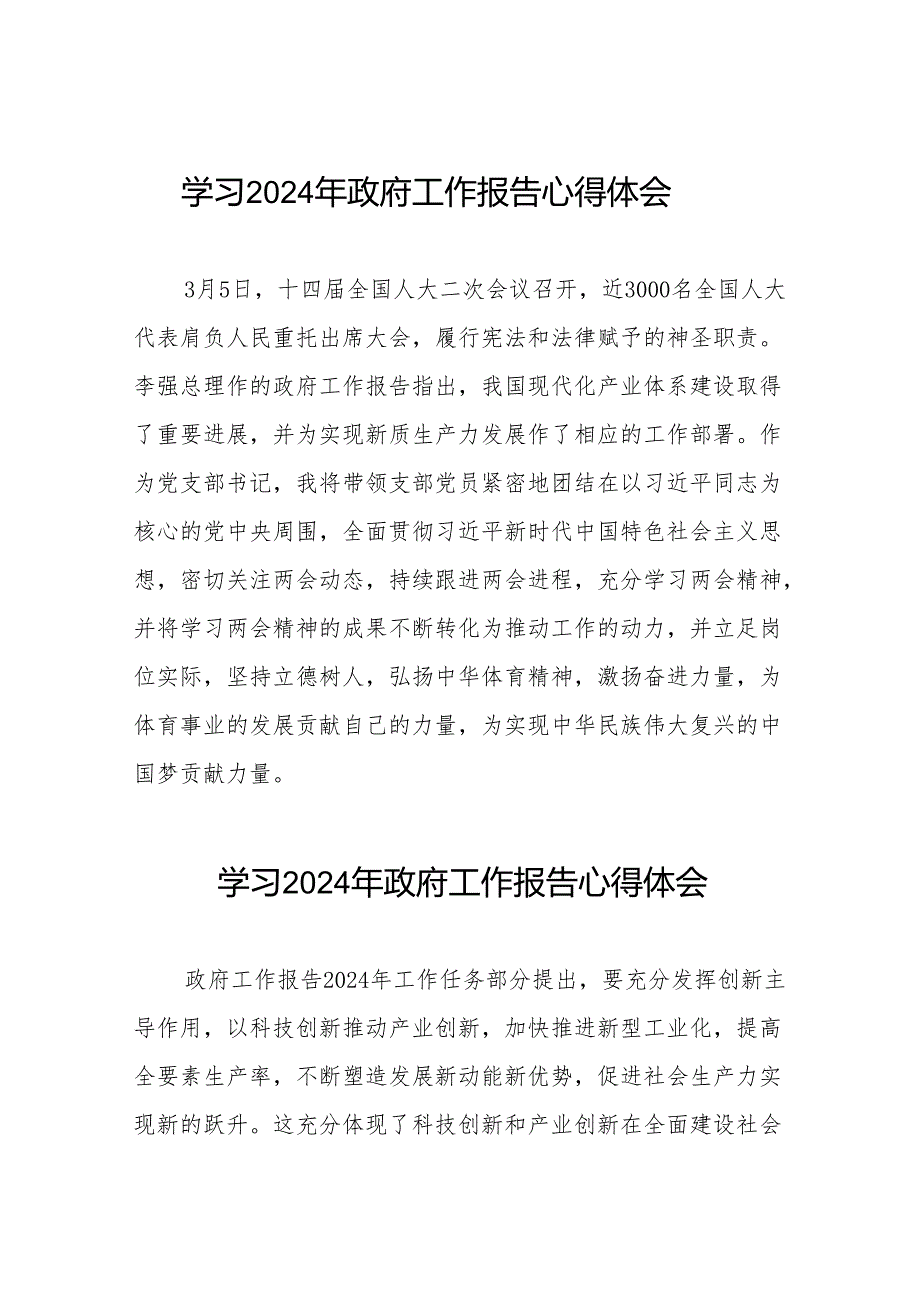 学习2024年政府工作报告心得体会

3月5日，十四届全国人大二次会议召开，近3000名全国人大代表肩负人民重托出席大会，履行宪法和法律赋予的神圣职责。李强总理作的政府工作报告指出，我国现代化产业体系建设取得了重要进展，并为实现新质生产力发展作了相应的工作部署。作为党支部书记，我将带领支部党员紧密地团结在以习近平同志为核心的党中央周围，全面贯彻习近平新时代中国特色社会主义思想，密切关注两会动态，持续跟进两会进程，充分学习两会精神，并将学习两会精神的成果不断转化为推动工作的动力，并立足岗位实际，坚持立德树人，弘扬中华体育精神，激扬奋进力量，为体育事业的发展贡献自己的力量，为实现中华民族伟大复兴的中国梦贡献力量。

学习2024年政府工作报告心得体会

政府工作报告2024年工作任务部分提出，要充分发挥创新主导作用，以科技创新推动产业创新，加快推进新型工业化，提高全要素生产率，不断塑造发展新动能新优势，促进社会生产力实现新的跃升。这充分体现了科技创新和产业创新在全面建设社会